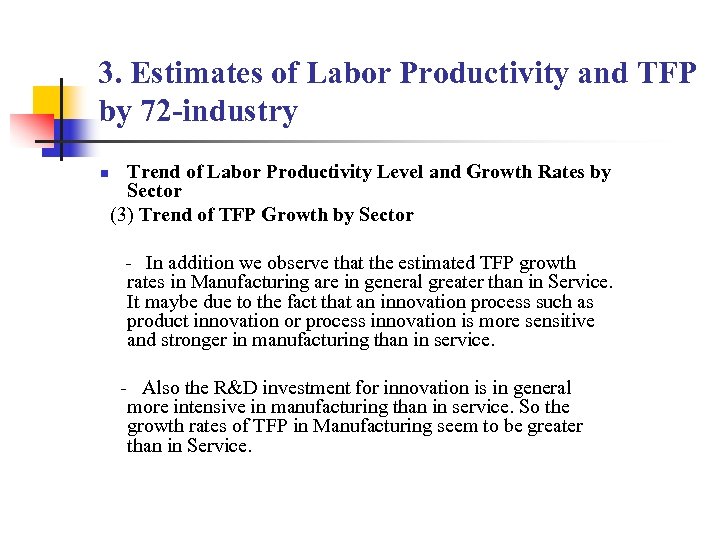 3. Estimates of Labor Productivity and TFP by 72-industry

Trend of Labor Productivity Level and Growth Rates by Sector

(3) Trend of TFP Growth by Sector

- In addition we observe that the estimated TFP growth rates in Manufacturing are in general greater than in Service. It maybe due to the fact that an innovation process such as product innovation or process innovation is more sensitive and stronger in manufacturing than in service.

- Also the R&D investment for innovation is in general more intensive in manufacturing than in service. So the growth rates of TFP in Manufacturing seem to be greater than in Service.